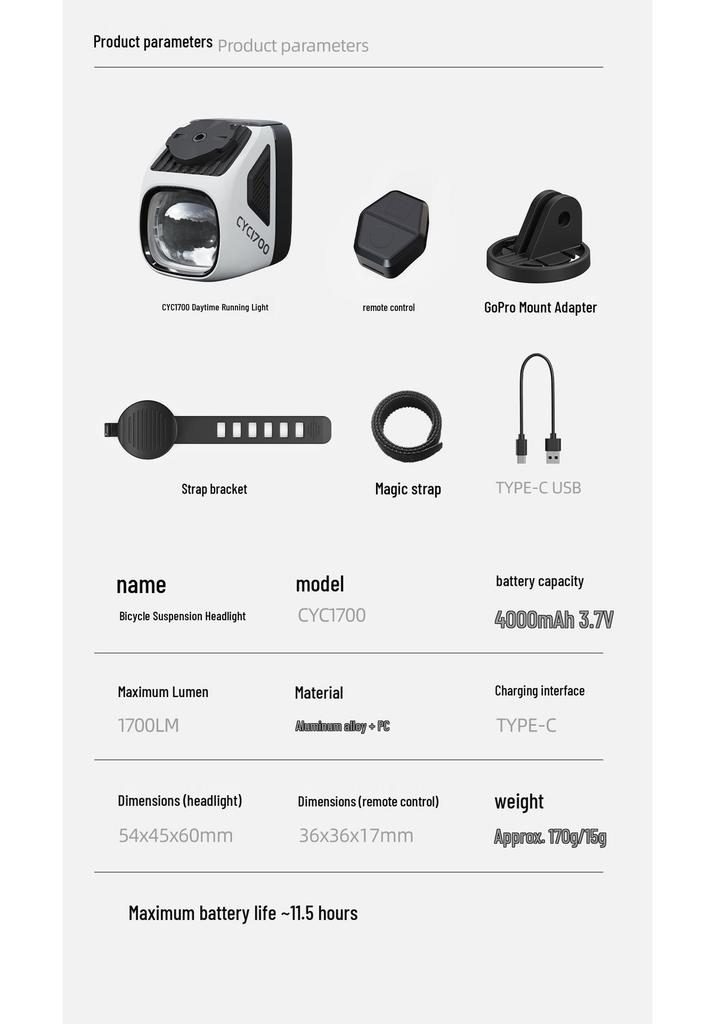 Product parameters Product parameters

CYC1700

CYC1700 Daytime Running Light

remote control

GoPro Mount Adapter

Strap bracket

Magic strap

TYPE-C USB

name

Bicycle Suspension Headlight

model

CYC1700

battery capacity

4000mAh 3.7V

Maximum Lumen

1700LM

Material

Aluminum alloy + PC

Charging interface

TYPE-C

Dimensions (headlight)

54x45x60mm

Dimensions (remote control)

36x36x17mm

weight

Approx. 170g/15g

Maximum battery life ~11.5 hours